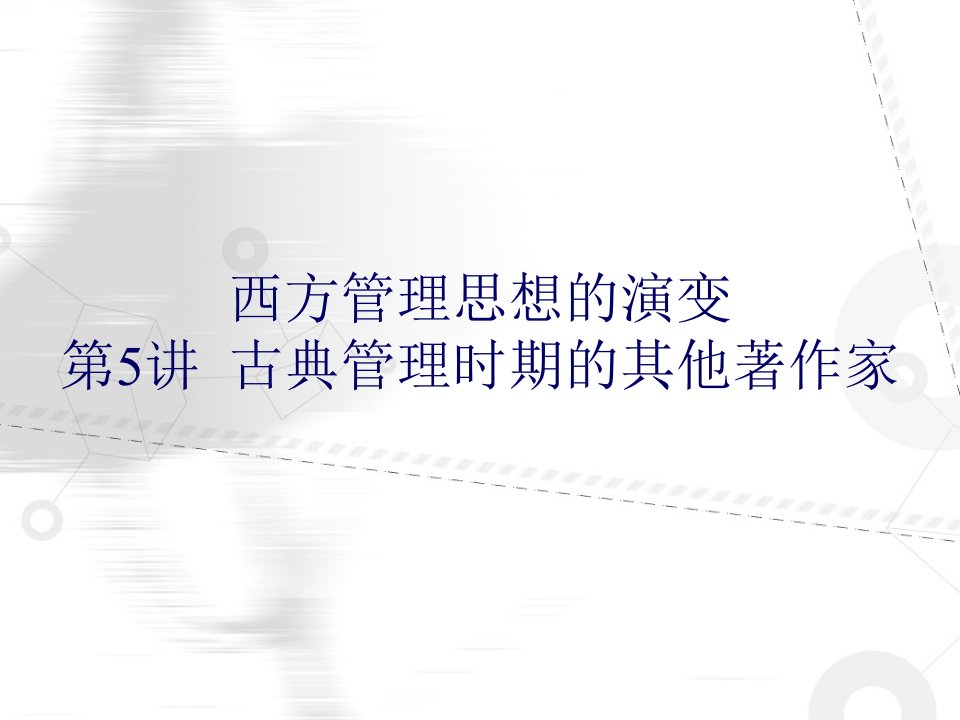 西方管理思想的演变
第5讲 古典管理时期的其他著作家